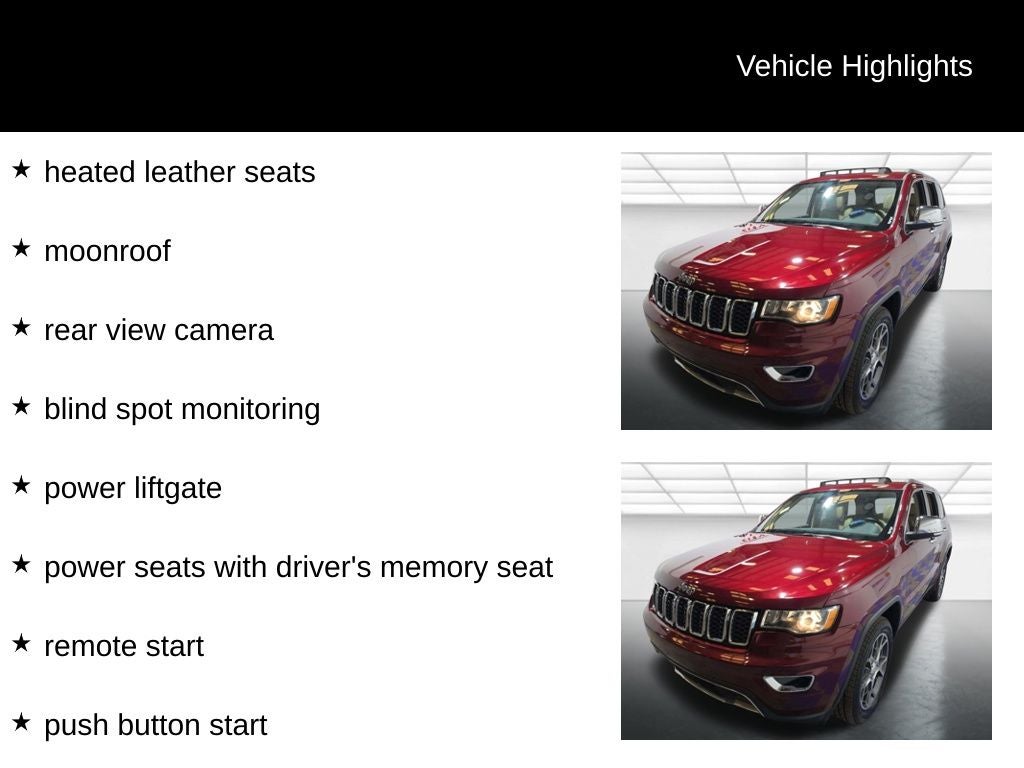 Vehicle Highlights

★ heated leather seats

★ moonroof

★ rear view camera

★ blind spot monitoring

★ power liftgate

★ power seats with driver's memory seat

★ remote start

★ push button start